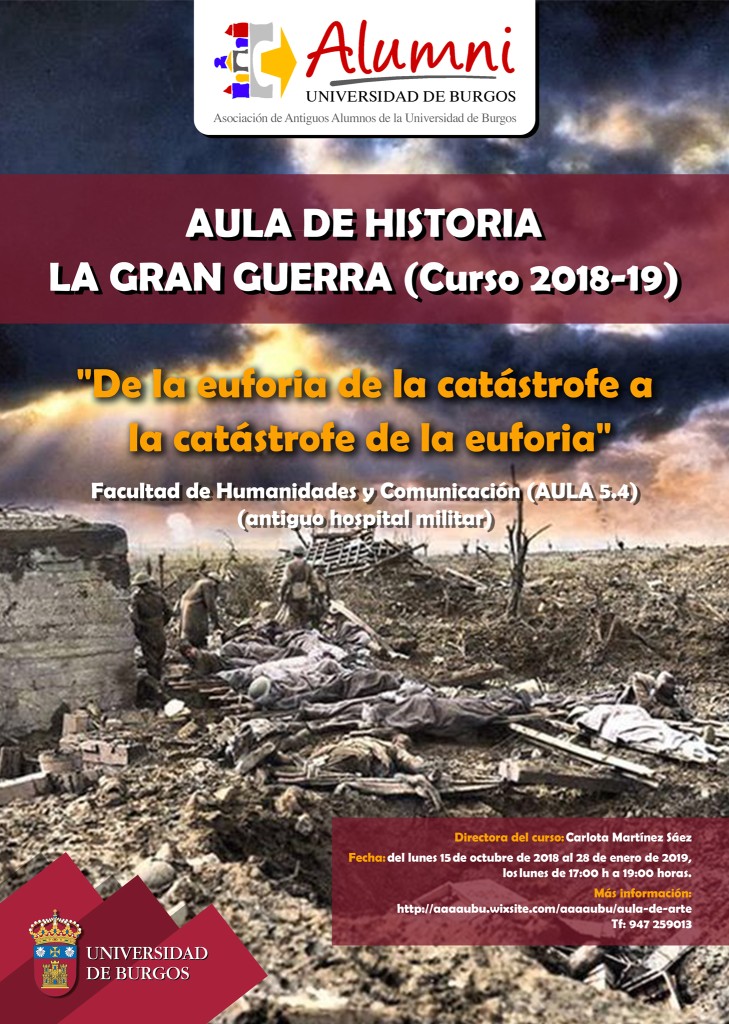 Alumni
UNIVERSIDAD DE BURGOS
Asociación de Antiguos Alumnos de la Universidad de Burgos

AULA DE HISTORIA
LA GRAN GUERRA (Curso 2018-19)

"De la euforia de la catástrofe a la catástrofe de la euforia"

Facultad de Humanidades y Comunicación (AULA 5.4)
(antiguo hospital militar)

Directora del curso: Carlota Martínez Sáez
Fecha: del lunes 15 de octubre de 2018 al 28 de enero de 2019, los lunes de 17:00 h a 19:00 horas.
Más información:
http://aaaaubu.wixsite.com/aaaaubu/aula-de-arte
Tf: 947 259013

UNIVERSIDAD DE BURGOS